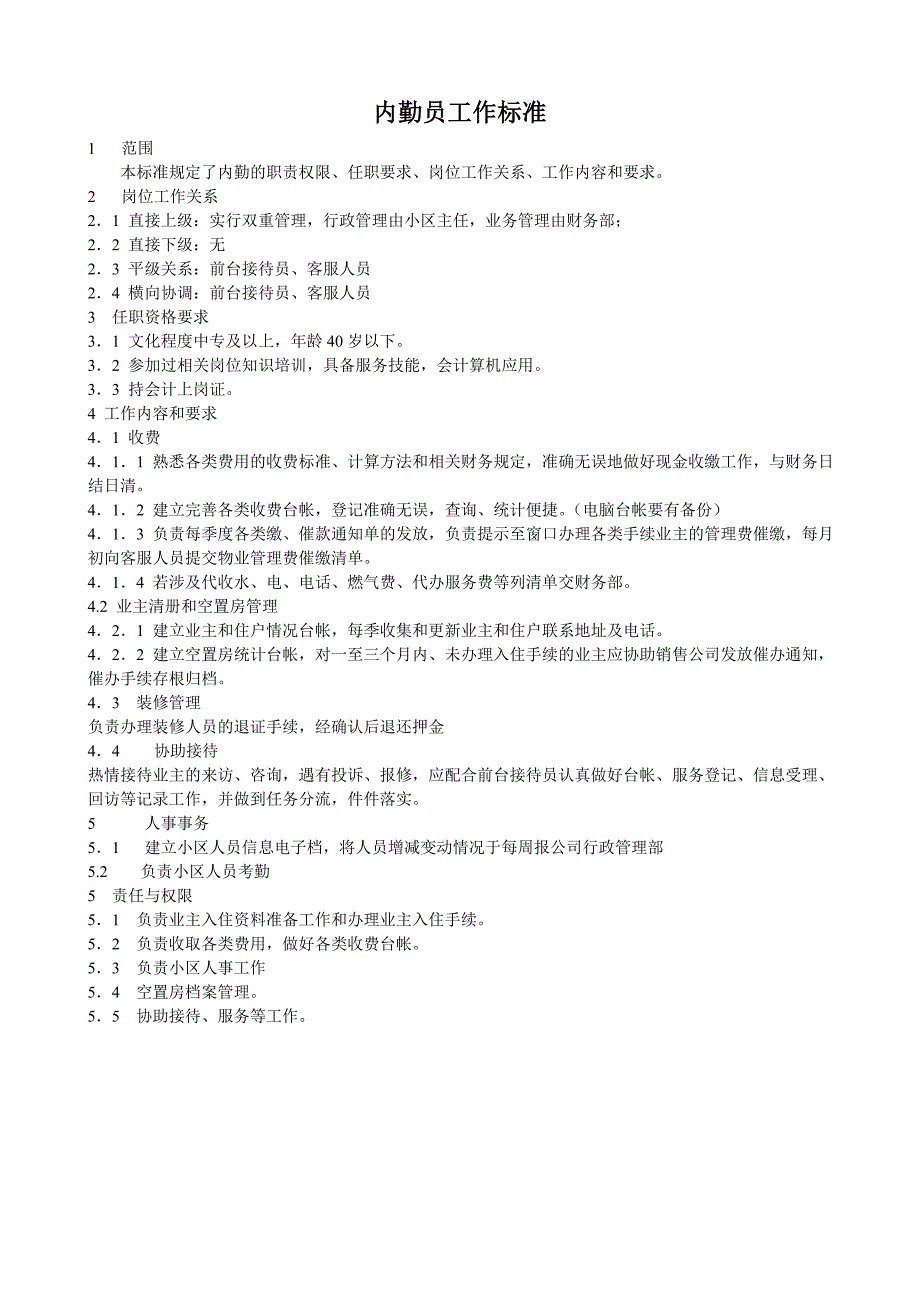 内勤员工作标准

1　范围
本标准规定了内勤的职责权限、任职要求、岗位工作关系、工作内容和要求。
2　岗位工作关系
2．1 直接上级：实行双重管理，行政管理由小区主任，业务管理由财务部；
2．2 直接下级：无
2．3 平级关系：前台接待员、客服人员
2．4 横向协调：前台接待员、客服人员
3　任职资格要求
3．1 文化程度中专及以上，年龄 40 岁以下。
3．2 参加过相关岗位知识培训，具备服务技能，会计算机应用。
3．3 持会计上岗证。
4 工作内容和要求
4．1 收费
4．1．1 熟悉各类费用的收费标准、计算方法和相关财务规定，准确无误地做好现金收缴工作，与财务日结日清。
4．1．2 建立完善各类收费台帐，登记准确无误，查询、统计便捷。（电脑台帐要有备份）
4．1．3 负责每季度各类缴、催款通知单的发放，负责提示至窗口办理各类手续业主的管理费催缴，每月初向客服人员提交物业管理费催缴清单。
4．1．4 若涉及代收水、电、电话、燃气费、代办服务费等列清单交财务部。
4.2 业主清册和空置房管理
4．2．1 建立业主和住户情况台帐，每季收集和更新业主和住户联系地址及电话。
4．2．2 建立空置房统计台帐，对一至三个月内、未办理入住手续的业主应协助销售公司发放催办通知，催办手续存根归档。
4．3　装修管理
负责办理装修人员的退证手续，经确认后退还押金
4．4　协助接待
热情接待业主的来访、咨询，遇有投诉、报修，应配合前台接待员认真做好台帐、服务登记、信息受理、回访等记录工作，并做到任务分流，件件落实。
5　人事事务
5．1　建立小区人员信息电子档，将人员增减变动情况于每周报公司行政管理部
5.2　负责小区人员考勤
5　责任与权限
5．1　负责业主入住资料准备工作和办理业主入住手续。
5．2　负责收取各类费用，做好各类收费台帐。
5．3　负责小区人事工作
5．4　空置房档案管理。
5．5　协助接待、服务等工作。